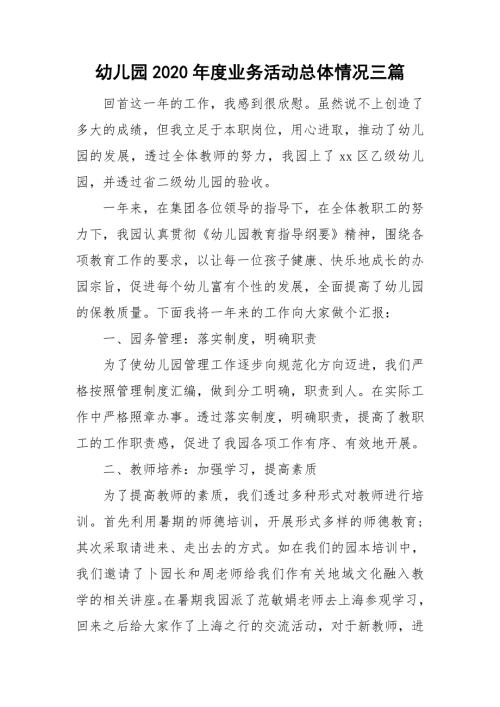 幼儿园2020年度业务活动总体情况三篇

回首这一年的工作，我感到很欣慰。虽然说不上创造了多大的成绩，但我立足于本职岗位，用心进取，推动了幼儿园的发展，透过全体教师的努力，我园上了xx区乙级幼儿园，并透过省二级幼儿园的验收。

一年来，在集团各位领导的指导下，在全体教职工的努力下，我园认真贯彻《幼儿园教育指导纲要》精神，围绕各项教育工作的要求，以让每一位孩子健康、快乐地成长的办园宗旨，促进每个幼儿富有个性的发展，全面提高了幼儿园的保教质量。下面我将一年来的工作向大家做个汇报：

一、园务管理：落实制度，明确职责

为了使幼儿园管理工作逐步向规范化方向迈进，我们严格按照管理制度汇编，做到分工明确，职责到人。在实际工作中严格照章办事。透过落实制度，明确职责，提高了教职工的工作职责感，促进了我园各项工作有序、有效地开展。

二、教师培养：加强学习，提高素质

为了提高教师的素质，我们透过多种形式对教师进行培训。首先利用暑期的师德培训，开展形式多样的师德教育；其次采取请进来、走出去的方式。如在我们的园本培训中，我们邀请了卜园长和周老师给我们作有关地域文化融入教学的相关讲座。在暑期我园派了范敏娟老师去上海参观学习，回来之后给大家作了上海之行的交流活动，对于新教师，进